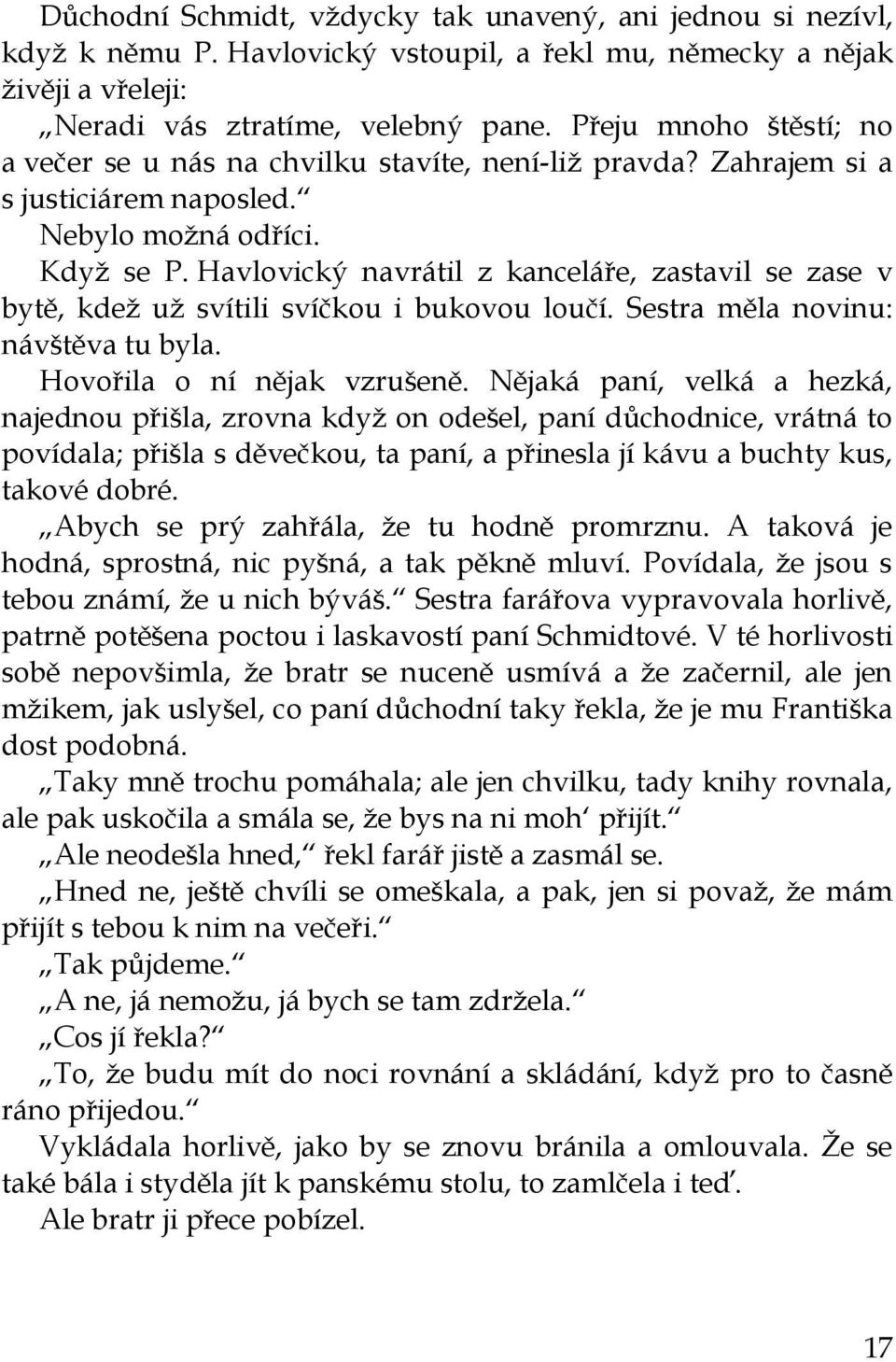 Důchodní Schmidt, vždycky tak unavený, ani jednou si nezívl, když k němu P. Havlovický vstoupil, a řekl mu, německy a nějak živěji a vřeleji:

„Neradi vás ztratíme, velebný pane. Přeju mnoho štěstí; no a večer se u nás na chvilku stavíte, není-liž pravda? Zahrajem si a s justiciárem naposled.“

Nebylo možná odříci.

Když se P. Havlovický navrátil z kanceláře, zastavil se zase v bytě, kdež už svítili svíčkou i bukovou loučí. Sestra měla novinu: návštěva tu byla.

Hovořila o ní nějak vzrušeně. Nějaká paní, velká a hezká, najednou přišla, zrovna když on odešel, paní důchodnice, vrátná to povídala; přišla s děvečkou, ta paní, a přinesla jí kávu a buchty kus, takové dobré.

„Abych se prý zahřála, že tu hodně promrznu. A taková je hodná, sprostná, nic pyšná, a tak pěkně mluví. Povídala, že jsou s tebou známí, že u nich býváš.“ Sestra farářova vypravovala horlivě, patrně potěšena poctou i laskavostí paní Schmidtové. V té horlivosti sobě nepovšimla, že bratr se nuceně usmívá a že začernil, ale jen mžikem, jak uslyšel, co paní důchodní taky řekla, že je mu Františka dost podobná.

„Taky mně trochu pomáhala; ale jen chvilku, tady knihy rovnala, ale pak uskočila a smála se, že bys na ni moh‘ přijít.“

„Ale neodešla hned,“ řekl farář jistě a zasmál se.

„Hned ne, ještě chvíli se omeškala, a pak, jen si považ, že mám přijít s tebou k nim na večeři.“

„Tak půjdeme.“

„A ne, já nemožu, já bych se tam zdržela.“

„Cos jí řekla?“

„To, že budu mít do noci rovnání a skládání, když pro to časně ráno přijedou.“

Vykládala horlivě, jako by se znovu bránila a omlouvala. Že se také bála i styděla jít k panskému stolu, to zamlčela i teď.

Ale bratr ji přece pobízel.

17